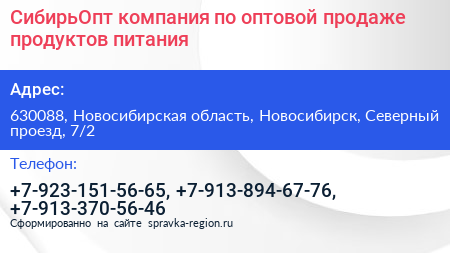 СибирьОпт компания по оптовой продаже продуктов питания

Адрес:

630088, Новосибирская область, Новосибирск, Северный проезд, 7/2

Телефон:

+7-923-151-56-65, +7-913-894-67-76, +7-913-370-56-46

Сформированно на сайте spravka-region.ru